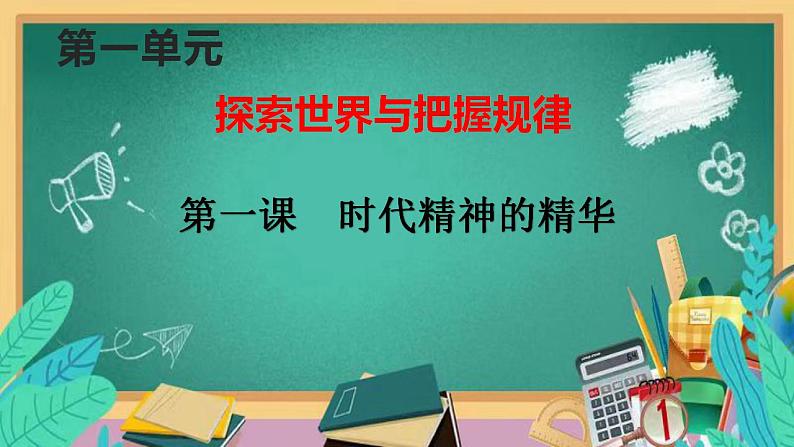 第一单元

探索世界与把握规律

第一课　时代精神的精华